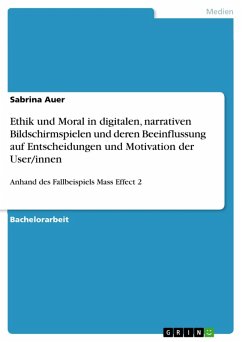 Medien

Sabrina Auer

Ethik und Moral in digitalen, narrativen Bildschirmspielen und deren Beeinflussung auf Entscheidungen und Motivation der User/innen

Anhand des Fallbeispiels Mass Effect 2

Bachelorarbeit

GRIN